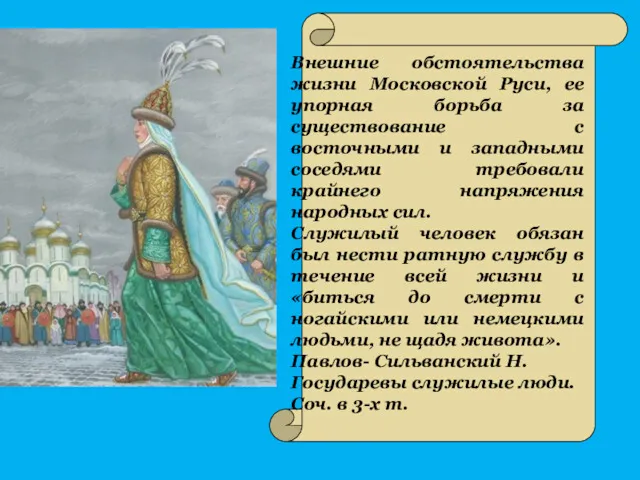 Внешние обстоятельства жизни Московской Руси, ее упорная борьба за существование с восточными и западными соседями требовали крайнего напряжения народных сил.
Служилый человек обязан был нести ратную службу в течение всей жизни и «биться до смерти с ногайскими или немецкими людьми, не щадя живота».
Павлов- Сильванский Н. Государевы служилые люди. Соч. в 3-х т.